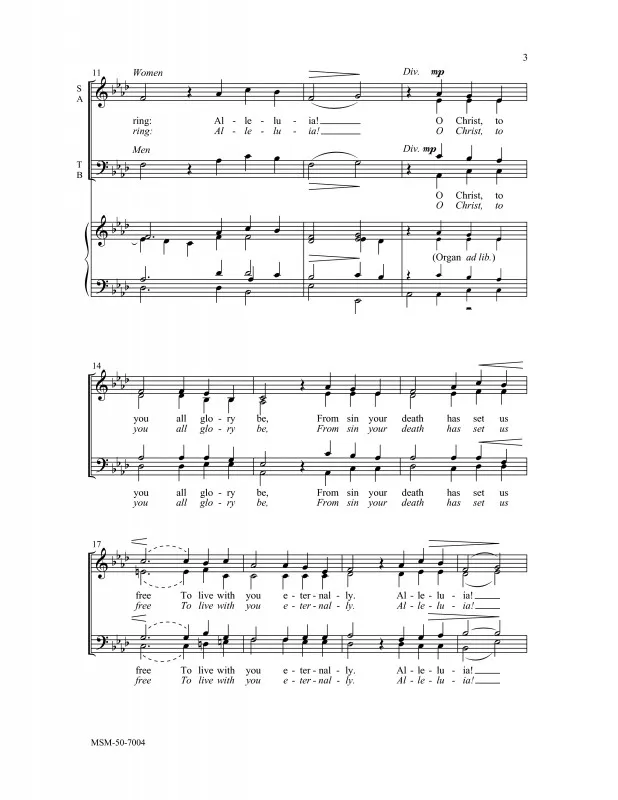 3

11 Women Div. mp

S A

ring: Al - le - lu - ia! O Christ, to
ring: Al - le - lu - ia! O Christ, to

Men Div. mp

T B

O Christ, to
O Christ, to

(Organ ad lib.)

14

you all glo - ry be, From sin your death has set us
you all glo - ry be, From sin your death has set us

you all glo - ry be, From sin your death has set us
you all glo - ry be, From sin your death has set us

17

free To live with you e - ter - nal - ly. Al - le - lu - ia!
free To live with you e - ter - nal - ly. Al - le - lu - ia!

free To live with you e - ter - nal - ly. Al - le - lu - ia!
free To live with you e - ter - nal - ly. Al - le - lu - ia!

MSM-50-7004